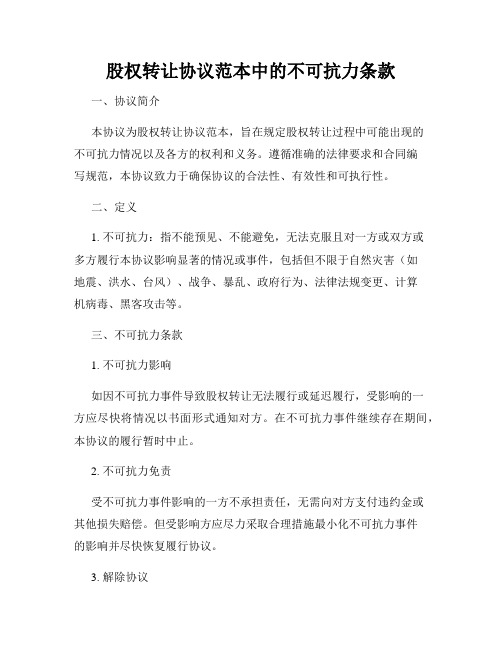 股权转让协议范本中的不可抗力条款

一、协议简介

本协议为股权转让协议范本，旨在规定股权转让过程中可能出现的不可抗力情况以及各方的权利和义务。遵循准确的法律要求和合同编写规范，本协议致力于确保协议的合法性、有效性和可执行性。

二、定义

1. 不可抗力：指不能预见、不能避免，无法克服且对一方或双方或多方履行本协议影响显著的情况或事件，包括但不限于自然灾害（如地震、洪水、台风）、战争、暴乱、政府行为、法律法规变更、计算机病毒、黑客攻击等。

三、不可抗力条款

1. 不可抗力影响

如因不可抗力事件导致股权转让无法履行或延迟履行，受影响的一方应尽快将情况以书面形式通知对方。在不可抗力事件继续存在期间，本协议的履行暂时中止。

2. 不可抗力免责

受不可抗力事件影响的一方不承担责任，无需向对方支付违约金或其他损失赔偿。但受影响方应尽力采取合理措施最小化不可抗力事件的影响并尽快恢复履行协议。

3. 解除协议